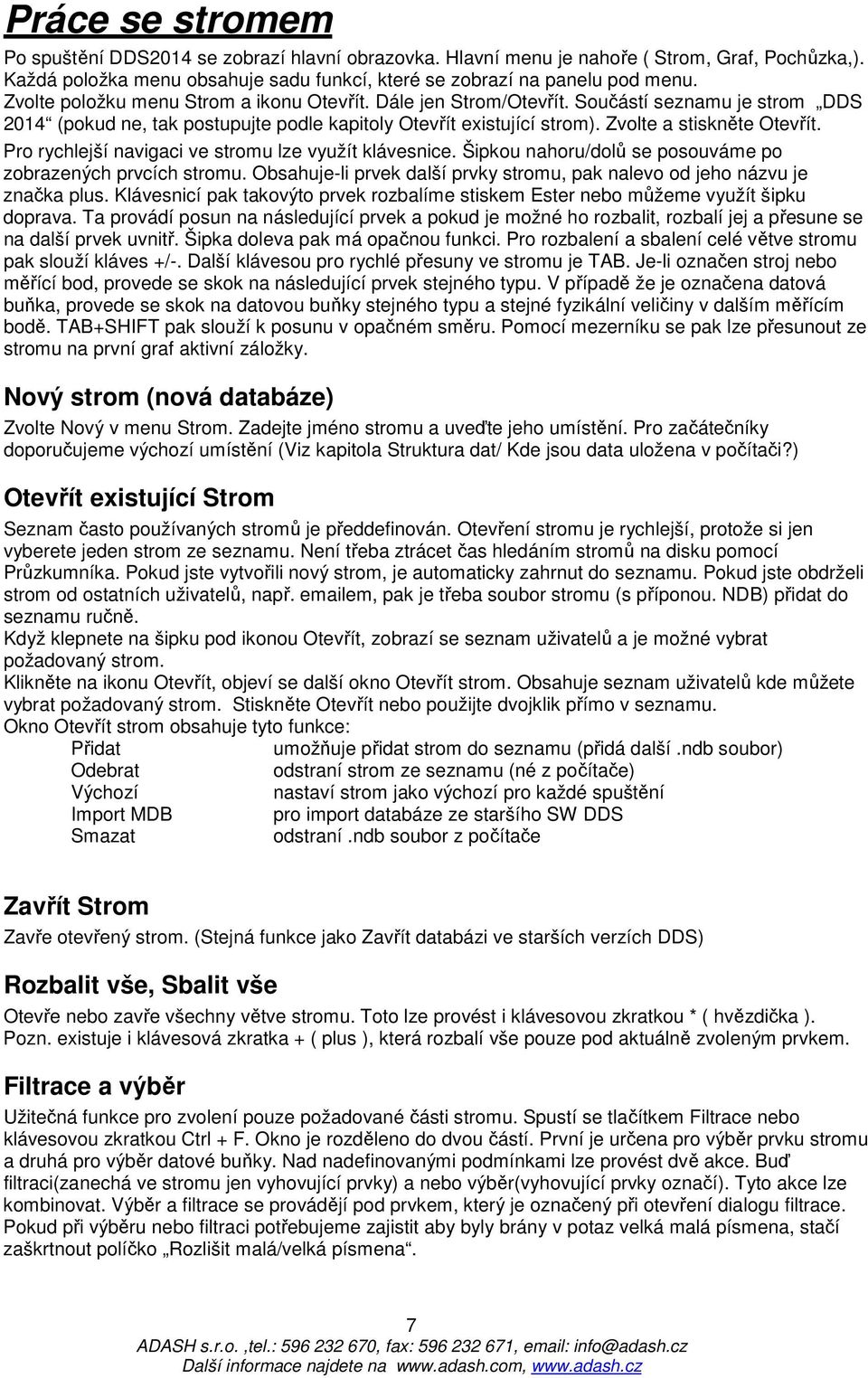 Práce se stromem

Po spuštění DDS2014 se zobrazí hlavní obrazovka. Hlavní menu je nahoře ( Strom, Graf, Pochůzka,). Každá položka menu obsahuje sadu funkcí, které se zobrazí na panelu pod menu. Zvolte položku menu Strom a ikonu Otevřít. Dále jen Strom/Otevřít. Součástí seznamu je strom „DDS 2014“ (pokud ne, tak postupujte podle kapitoly Otevřít existující strom). Zvolte a stiskněte Otevřít. Pro rychlejší navigaci ve stromu lze využít klávesnice. Šipkou nahoru/dolů se posouváme po zobrazených prvcích stromu. Obsahuje-li prvek další prvky stromu, pak nalevo od jeho názvu je značka plus. Klávesnicí pak takovýto prvek rozbalíme stiskem Ester nebo můžeme využít šipku doprava. Ta provádí posun na následující prvek a pokud je možné ho rozbalit, rozbalí jej a přesune se na další prvek uvnitř. Šipka doleva pak má opačnou funkci. Pro rozbalení a sbalení celé větve stromu pak slouží kláves +/-. Další klávesou pro rychlé přesuny ve stromu je TAB. Je-li označen stroj nebo měřící bod, provede se skok na následující prvek stejného typu. V případě že je označena datová buňka, provede se skok na datovou buňky stejného typu a stejné fyzikální veličiny v dalším měřícím bodě. TAB+SHIFT pak slouží k posunu v opačném směru. Pomocí mezerníku se pak lze přesunout ze stromu na první graf aktivní záložky.

Nový strom (nová databáze)

Zvolte Nový v menu Strom. Zadejte jméno stromu a uveďte jeho umístění. Pro začátečníky doporučujeme výchozí umístění (Viz kapitola Struktura dat/ Kde jsou data uložena v počítači?)

Otevřít existující Strom

Seznam často používaných stromů je předdefinován. Otevření stromu je rychlejší, protože si jen vyberete jeden strom ze seznamu. Není třeba ztrácet čas hledáním stromů na disku pomocí Průzkumníka. Pokud jste vytvořili nový strom, je automaticky zahrnut do seznamu. Pokud jste obdrželi strom od ostatních uživatelů, např. emailem, pak je třeba soubor stromu (s příponou. NDB) přidat do seznamu ručně.
Když klepnete na šipku pod ikonou Otevřít, zobrazí se seznam uživatelů a je možné vybrat požadovaný strom.
Klikněte na ikonu Otevřít, objeví se další okno Otevřít strom. Obsahuje seznam uživatelů kde můžete vybrat požadovaný strom. Stiskněte Otevřít nebo použijte dvojklik přímo v seznamu.
Okno Otevřít strom obsahuje tyto funkce:

| Přidat | umožňuje přidat strom do seznamu (přidá další .ndb soubor) |
|---|---|
| Odebrat | odstraní strom ze seznamu (né z počítače) |
| Výchozí | nastaví strom jako výchozí pro každé spuštění |
| Import MDB | pro import databáze ze staršího SW DDS |
| Smazat | odstraní .ndb soubor z počítače |

Zavřít Strom

Zavře otevřený strom. (Stejná funkce jako Zavřít databázi ve starších verzích DDS)

Rozbalit vše, Sbalit vše

Otevře nebo zavře všechny větve stromu. Toto lze provést i klávesovou zkratkou * ( hvězdička ). Pozn. existuje i klávesová zkratka + ( plus ), která rozbalí vše pouze pod aktuálně zvoleným prvkem.

Filtrace a výběr

Užitečná funkce pro zvolení pouze požadované části stromu. Spustí se tlačítkem Filtrace nebo klávesovou zkratkou Ctrl + F. Okno je rozděleno do dvou částí. První je určena pro výběr prvku stromu a druhá pro výběr datové buňky. Nad nadefinovanými podmínkami lze provést dvě akce. Buď filtraci(zanechá ve stromu jen vyhovující prvky) a nebo výběr(vyhovující prvky označí). Tyto akce lze kombinovat. Výběr a filtrace se provádějí pod prvkem, který je označený při otevření dialogu filtrace. Pokud při výběru nebo filtraci potřebujeme zajistit aby byly brány v potaz velká malá písmena, stačí zaškrtnout políčko „Rozlišit malá/velká písmena“.

7
ADASH s.r.o. ,tel.: 596 232 670, fax: 596 232 671, email: info@adash.cz
Další informace najdete na www.adash.com, www.adash.cz